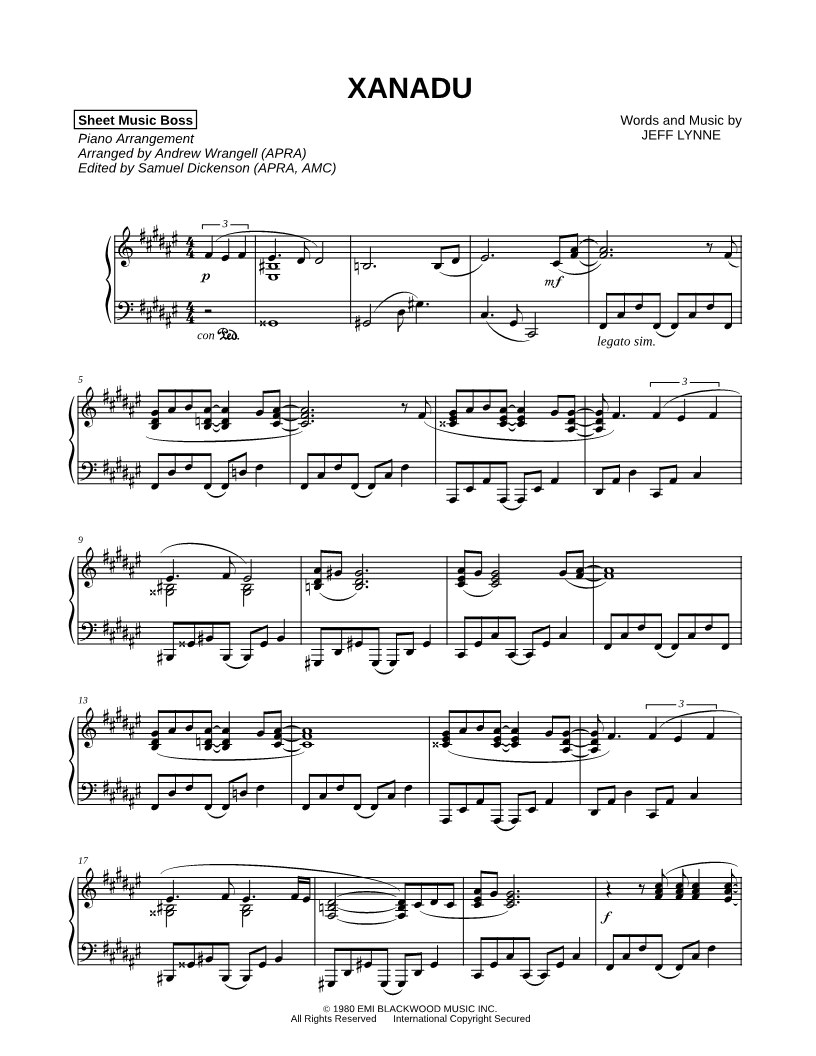 XANADU

Sheet Music Boss
Piano Arrangement
Arranged by Andrew Wrangell (APRA)
Edited by Samuel Dickenson (APRA, AMC)

Words and Music by
JEFF LYNNE

3
p
mf
con Ped.
legato sim.

5
3

9

13
3

17
f

© 1980 EMI BLACKWOOD MUSIC INC.
All Rights Reserved International Copyright Secured